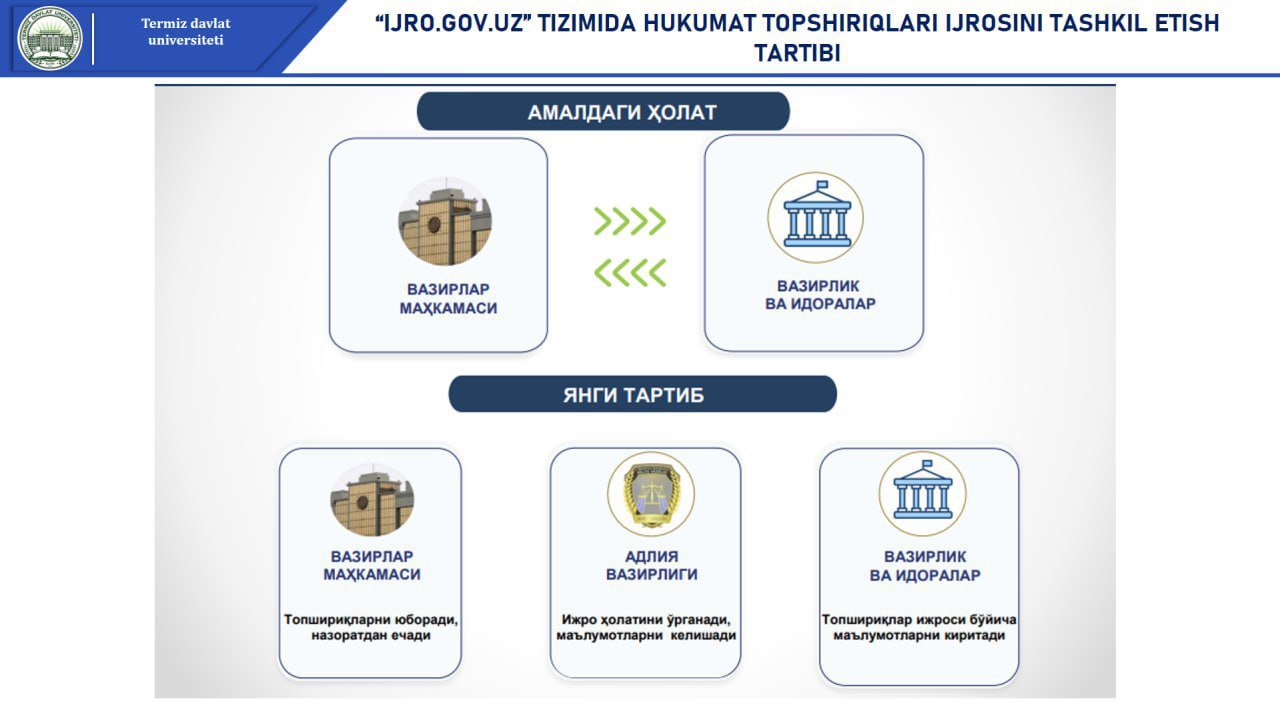 Termiz davlat universiteti

"IJRO.GOV.UZ" TIZIMIDA HUKUMAT TOPSHIRIQLARI IJROSINI TASHKIL ETISH TARTIBI

АМАЛДАГИ ҲОЛАТ

ВАЗИРЛАР МАҲКАМАСИ

ВАЗИРЛИК ВА ИДОРАЛАР

ЯНГИ ТАРТИБ

ВАЗИРЛАР МАҲКАМАСИ

Топшириқларни юборади, назоратдан ечади

АДЛИЯ ВАЗИРЛИГИ

Ижро ҳолатини ўрганади, маълумотларни келишади

ВАЗИРЛИК ВА ИДОРАЛАР

Топшириқлар ижроси бўйича маълумотларни киритади